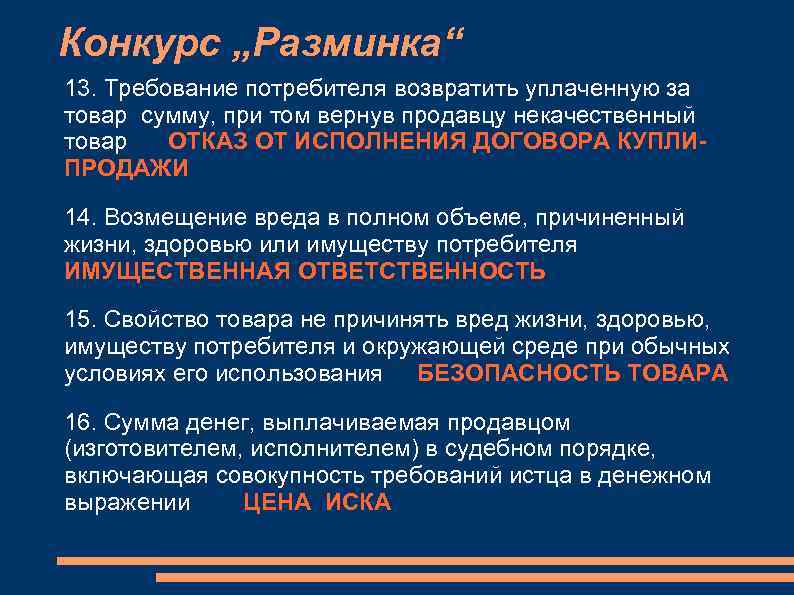 Конкурс „Разминка“

13. Требование потребителя возвратить уплаченную за товар сумму, при том вернув продавцу некачественный товар ОТКАЗ ОТ ИСПОЛНЕНИЯ ДОГОВОРА КУПЛИ-ПРОДАЖИ

14. Возмещение вреда в полном объеме, причиненный жизни, здоровью или имуществу потребителя ИМУЩЕСТВЕННАЯ ОТВЕТСТВЕННОСТЬ

15. Свойство товара не причинять вред жизни, здоровью, имуществу потребителя и окружающей среде при обычных условиях его использования БЕЗОПАСНОСТЬ ТОВАРА

16. Сумма денег, выплачиваемая продавцом (изготовителем, исполнителем) в судебном порядке, включающая совокупность требований истца в денежном выражении ЦЕНА ИСКА